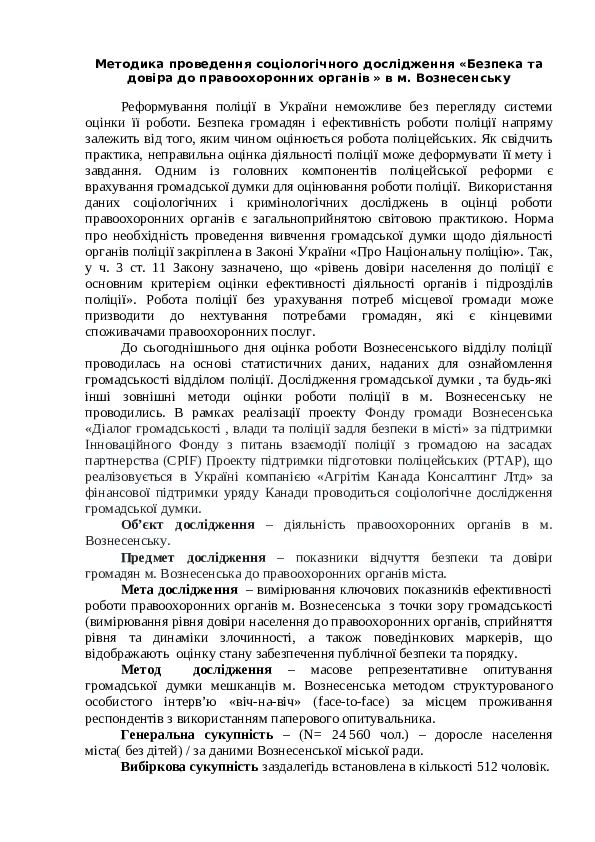 Методика проведення соціологічного дослідження «Безпека та довіра до правоохоронних органів » в м. Вознесенську

Реформування поліції в України неможливе без перегляду системи оцінки її роботи. Безпека громадян і ефективність роботи поліції напряму залежить від того, яким чином оцінюється робота поліцейських. Як свідчить практика, неправильна оцінка діяльності поліції може деформувати її мету і завдання. Одним із головних компонентів поліцейської реформи є врахування громадської думки для оцінювання роботи поліції. Використання даних соціологічних і кримінологічних досліджень в оцінці роботи правоохоронних органів є загальноприйнятою світовою практикою. Норма про необхідність проведення вивчення громадської думки щодо діяльності органів поліції закріплена в Законі України «Про Національну поліцію». Так, у ч. 3 ст. 11 Закону зазначено, що «рівень довіри населення до поліції є основним критерієм оцінки ефективності діяльності органів і підрозділів поліції». Робота поліції без урахування потреб місцевої громади може призводити до нехтування потребами громадян, які є кінцевими споживачами правоохоронних послуг.

До сьогоднішнього дня оцінка роботи Вознесенського відділу поліції проводилась на основі статистичних даних, наданих для ознайомлення громадськості відділом поліції. Дослідження громадської думки , та будь-які інші зовнішні методи оцінки роботи поліції в м. Вознесенську не проводились. В рамках реалізації проекту Фонду громади Вознесенська «Діалог громадськості , влади та поліції задля безпеки в місті» за підтримки Інноваційного Фонду з питань взаємодії поліції з громадою на засадах партнерства (CPIF) Проекту підтримки підготовки поліцейських (PTAP), що реалізовується в Україні компанією «Агрітім Канада Консалтинг Лтд» за фінансової підтримки уряду Канади проводиться соціологічне дослідження громадської думки.

Об’єкт дослідження – діяльність правоохоронних органів в м. Вознесенську.

Предмет дослідження – показники відчуття безпеки та довіри громадян м. Вознесенська до правоохоронних органів міста.

Мета дослідження – вимірювання ключових показників ефективності роботи правоохоронних органів м. Вознесенська з точки зору громадськості (вимірювання рівня довіри населення до правоохоронних органів, сприйняття рівня та динаміки злочинності, а також поведінкових маркерів, що відображають оцінку стану забезпечення публічної безпеки та порядку.

Метод дослідження – масове репрезентативне опитування громадської думки мешканців м. Вознесенська методом структурованого особистого інтерв’ю «віч-на-віч» (face-to-face) за місцем проживання респондентів з використанням паперового опитувальника.

Генеральна сукупність – (N= 24 560 чол.) – доросле населення міста( без дітей) / за даними Вознесенської міської ради.

Вибіркова сукупність заздалегідь встановлена в кількості 512 чоловік.